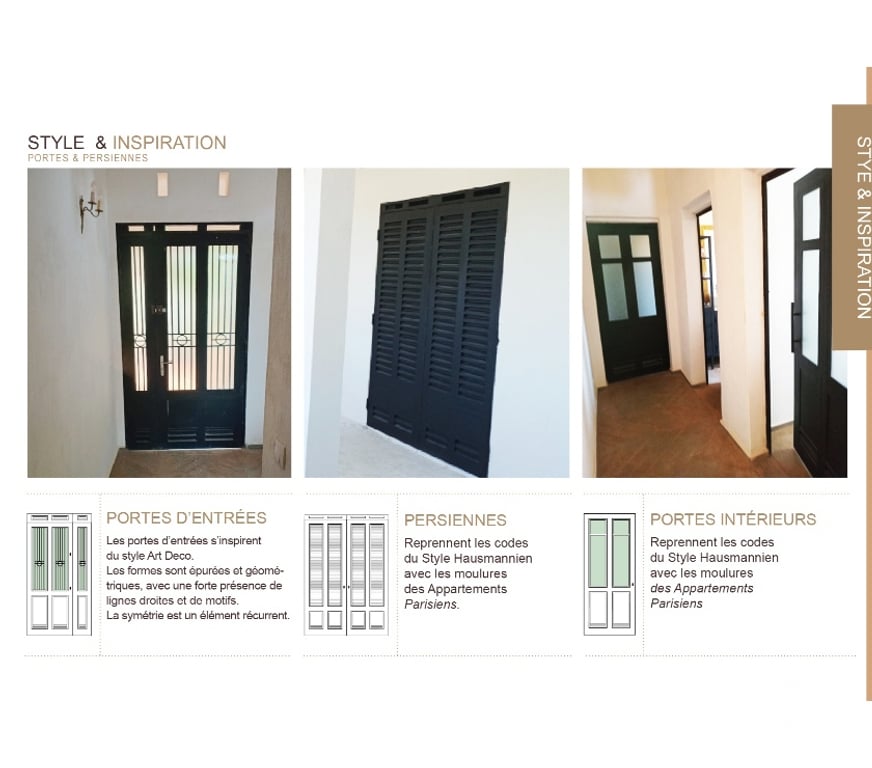 STYLE & INSPIRATION
PORTES & PERSIENNES

STYE & INSPIRATION

PORTES D'ENTRÉES
Les portes d'entrées s'inspirent du style Art Deco.
Les formes sont épurées et géométriques, avec une forte présence de lignes droites et de motifs.
La symétrie est un élément récurrent.

PERSIENNES
Reprennent les codes du Style Hausmannien avec les moulures des Appartements Parisiens.

PORTES INTÉRIEURS
Reprennent les codes du Style Hausmannien avec les moulures des Appartements Parisiens